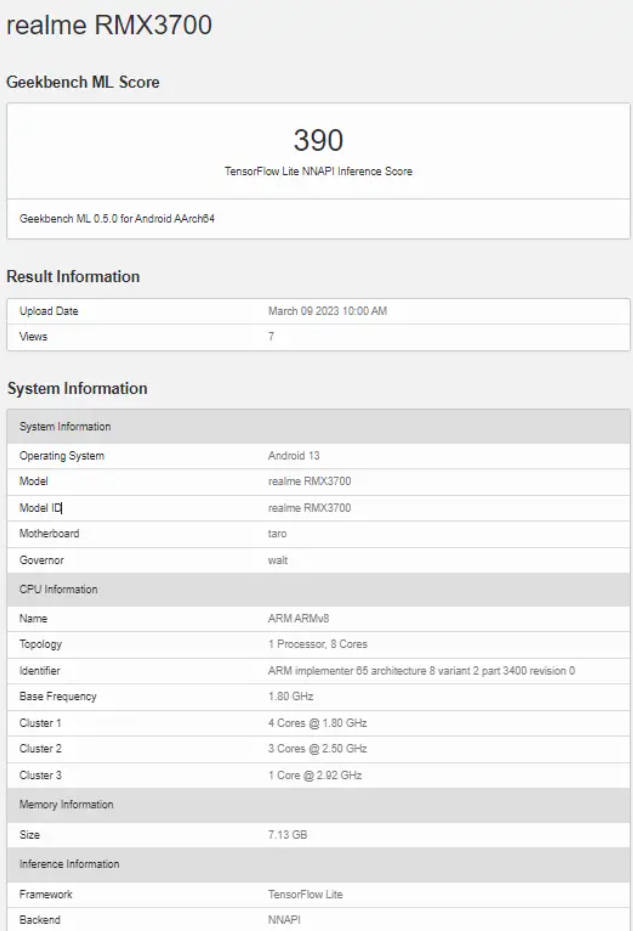 realme RMX3700

Geekbench ML Score

390

TensorFlow Lite NNAPI Inference Score

Geekbench ML 0.5.0 for Android AArch64

Result Information

| Upload Date | March 09 2023 10:00 AM |
|---|---|
| Views | 7 |

System Information

| System Information | |
|---|---|
| Operating System | Android 13 |
| Model | realme RMX3700 |
| Model ID | realme RMX3700 |
| Motherboard | taro |
| Governor | walt |
| CPU Information | |
| Name | ARM ARMv8 |
| Topology | 1 Processor, 8 Cores |
| Identifier | ARM implementer 65 architecture 8 variant 2 part 3400 revision 0 |
| Base Frequency | 1.80 GHz |
| Cluster 1 | 4 Cores @ 1.80 GHz |
| Cluster 2 | 3 Cores @ 2.50 GHz |
| Cluster 3 | 1 Core @ 2.92 GHz |
| Memory Information | |
| Size | 7.13 GB |
| Inference Information | |
| Framework | TensorFlow Lite |
| Backend | NNAPI |